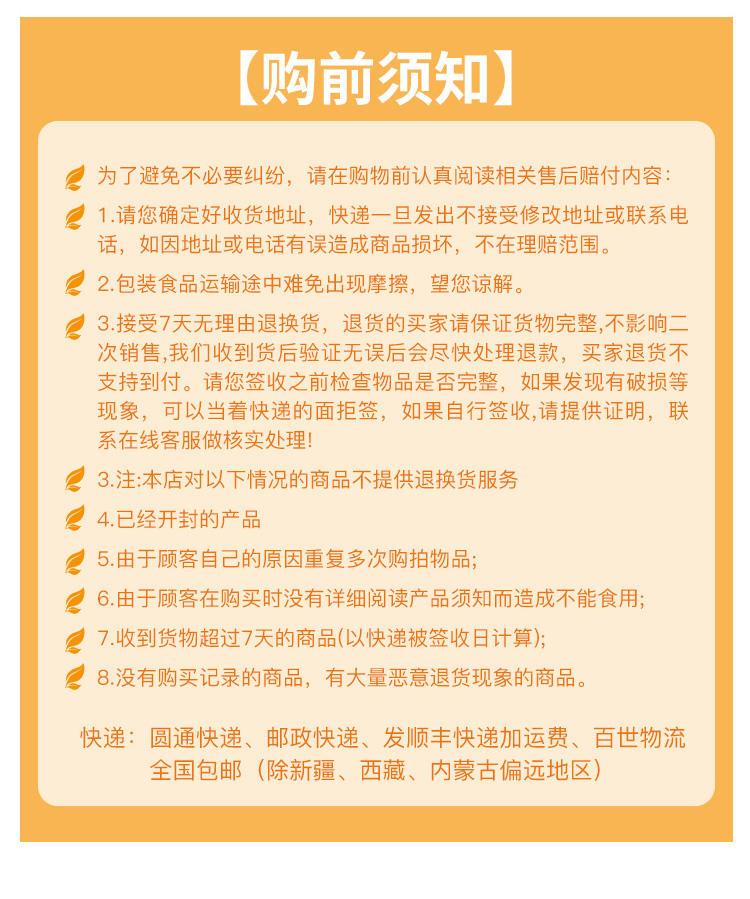 【购前须知】

为了避免不必要纠纷，请在购物前认真阅读相关售后赔付内容:

1.请您确定好收货地址，快递一旦发出不接受修改地址或联系电话，如因地址或电话有误造成商品损坏，不在理赔范围。

2.包装食品运输途中难免出现摩擦，望您谅解。

3.接受7天无理由退换货，退货的买家请保证货物完整,不影响二次销售,我们收到货后验证无误后会尽快处理退款，买家退货不支持到付。请您签收之前检查物品是否完整，如果发现有破损等现象，可以当着快递的面拒签，如果自行签收,请提供证明，联系在线客服做核实处理!

3.注:本店对以下情况的商品不提供退换货服务

4.已经开封的产品

5.由于顾客自己的原因重复多次购拍物品;

6.由于顾客在购买时没有详细阅读产品须知而造成不能食用;

7.收到货物超过7天的商品(以快递被签收日计算);

8.没有购买记录的商品，有大量恶意退货现象的商品。

快递：圆通快递、邮政快递、发顺丰快递加运费、百世物流
全国包邮（除新疆、西藏、内蒙古偏远地区）